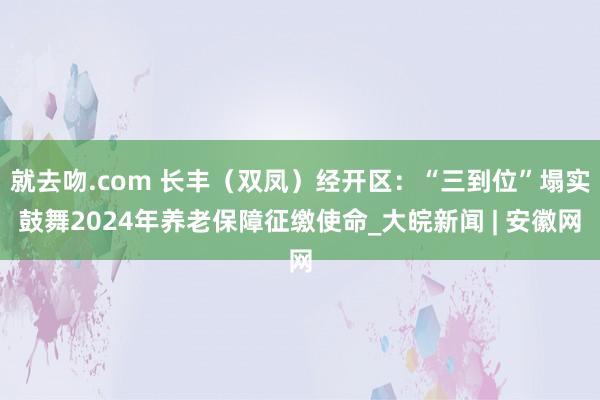 就去吻.com 长丰（双凤）经开区：“三到位”塌实鼓舞2024年养老保障征缴使命_大皖新闻 | 安徽网网